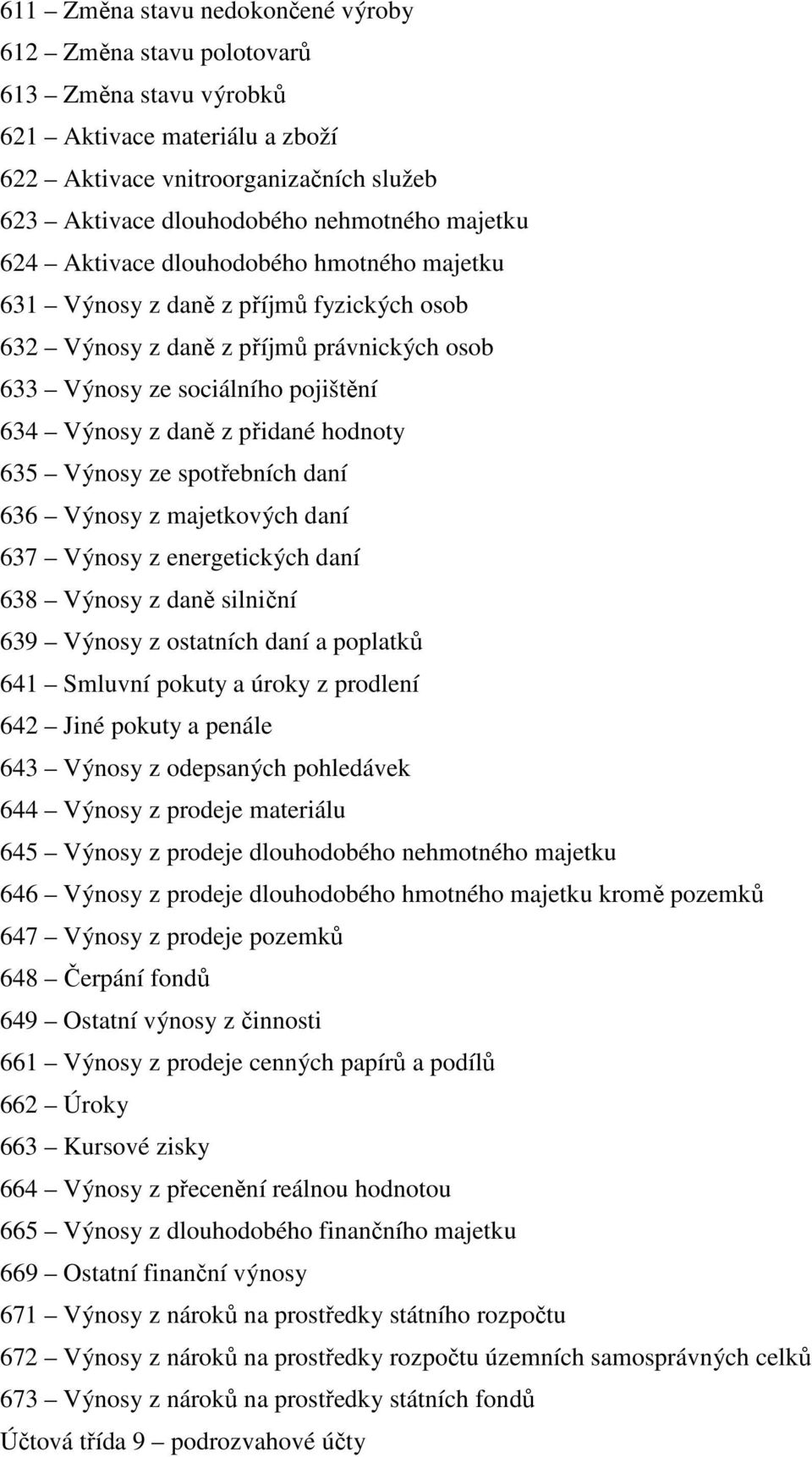 611 – Změna stavu nedokončené výroby
612 – Změna stavu polotovarů
613 – Změna stavu výrobků
621 – Aktivace materiálu a zboží
622 – Aktivace vnitroorganizačních služeb
623 – Aktivace dlouhodobého nehmotného majetku
624 – Aktivace dlouhodobého hmotného majetku
631 – Výnosy z daně z příjmů fyzických osob
632 – Výnosy z daně z příjmů právnických osob
633 – Výnosy ze sociálního pojištění
634 – Výnosy z daně z přidané hodnoty
635 – Výnosy ze spotřebních daní
636 – Výnosy z majetkových daní
637 – Výnosy z energetických daní
638 – Výnosy z daně silniční
639 – Výnosy z ostatních daní a poplatků
641 – Smluvní pokuty a úroky z prodlení
642 – Jiné pokuty a penále
643 – Výnosy z odepsaných pohledávek
644 – Výnosy z prodeje materiálu
645 – Výnosy z prodeje dlouhodobého nehmotného majetku
646 – Výnosy z prodeje dlouhodobého hmotného majetku kromě pozemků
647 – Výnosy z prodeje pozemků
648 – Čerpání fondů
649 – Ostatní výnosy z činnosti
661 – Výnosy z prodeje cenných papírů a podílů
662 – Úroky
663 – Kursové zisky
664 – Výnosy z přecenění reálnou hodnotou
665 – Výnosy z dlouhodobého finančního majetku
669 – Ostatní finanční výnosy
671 – Výnosy z nároků na prostředky státního rozpočtu
672 – Výnosy z nároků na prostředky rozpočtu územních samosprávných celků
673 – Výnosy z nároků na prostředky státních fondů
Účtová třída 9 – podrozvahové účty